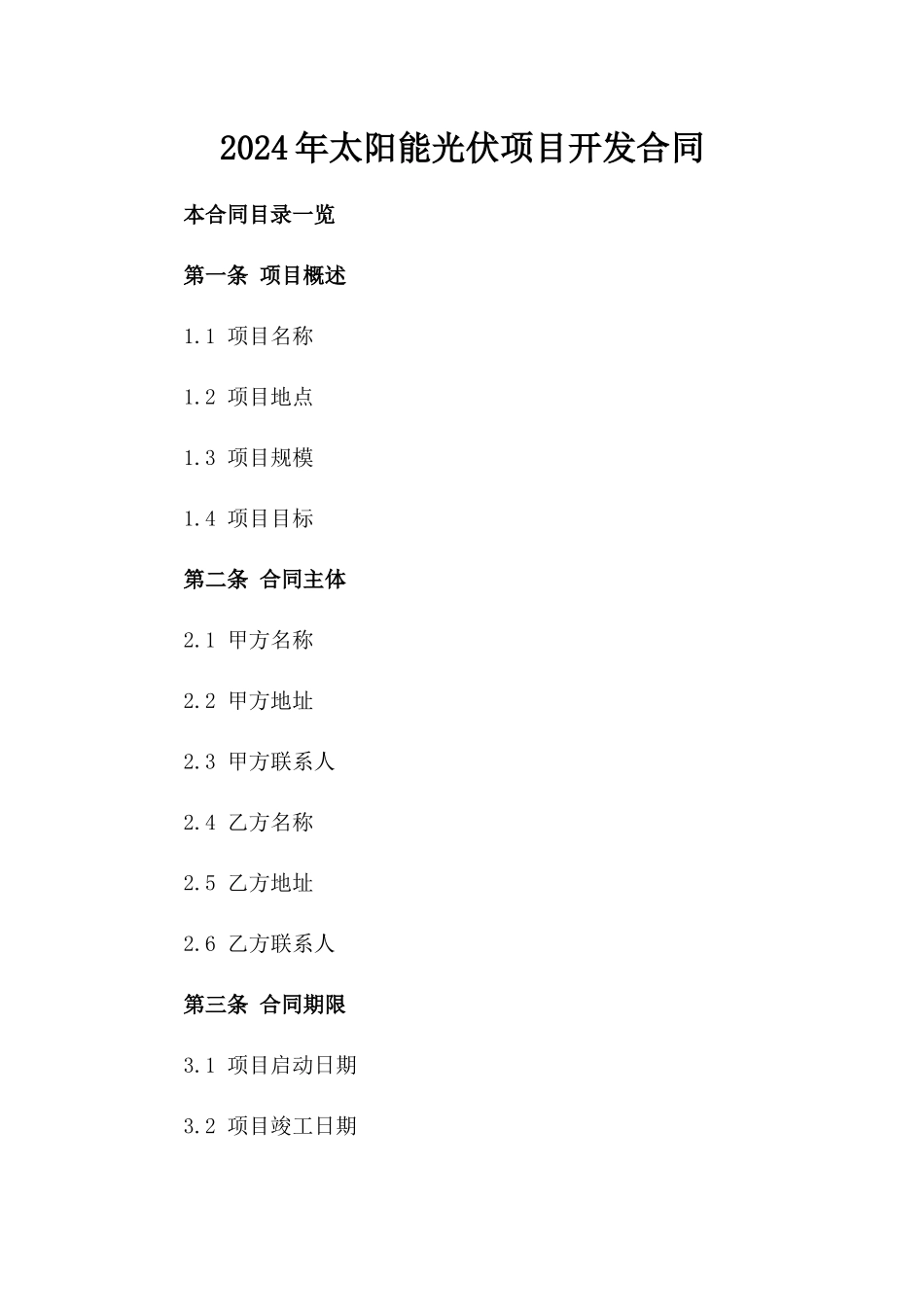 2024年太阳能光伏项目开发合同

本合同目录一览

第一条 项目概述

1.1 项目名称

1.2 项目地点

1.3 项目规模

1.4 项目目标

第二条 合同主体

2.1 甲方名称

2.2 甲方地址

2.3 甲方联系人

2.4 乙方名称

2.5 乙方地址

2.6 乙方联系人

第三条 合同期限

3.1 项目启动日期

3.2 项目竣工日期